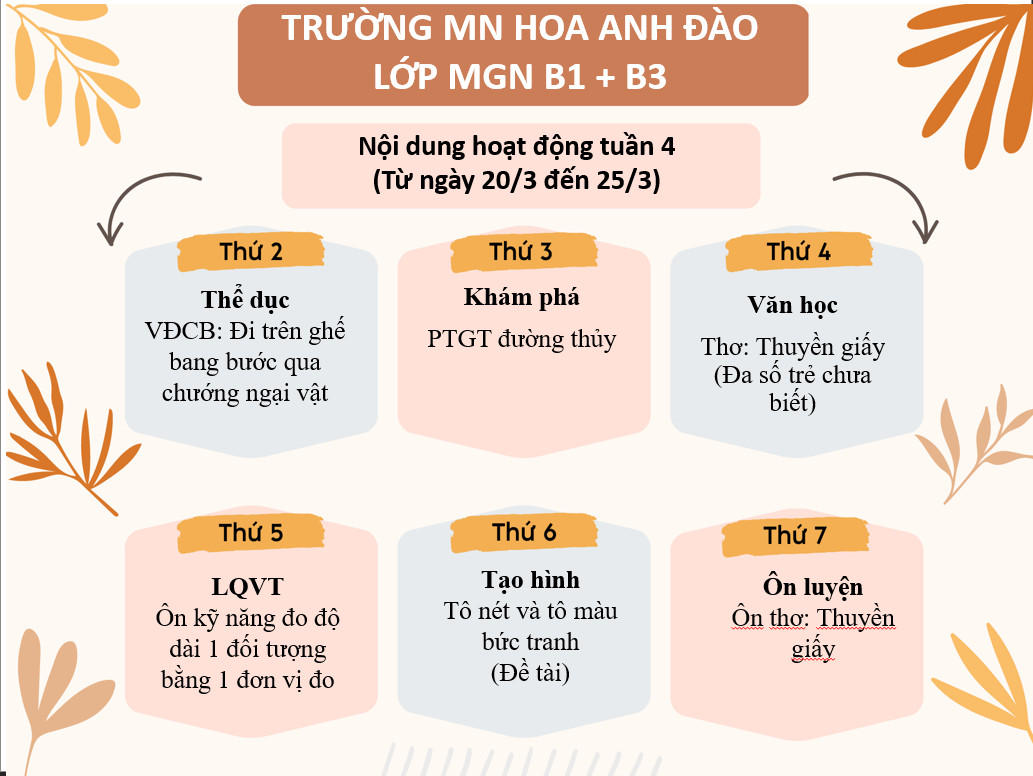 TRƯỜNG MN HOA ANH ĐÀO
LỚP MGN B1 + B3

Nội dung hoạt động tuần 4
(Từ ngày 20/3 đến 25/3)

Thứ 2
Thể dục
VĐCB: Đi trên ghế bang bước qua chướng ngại vật

Thứ 3
Khám phá
PTGT đường thủy

Thứ 4
Văn học
Thơ: Thuyền giấy
(Đa số trẻ chưa biết)

Thứ 5
LQVT
Ôn kỹ năng đo độ dài 1 đối tượng bằng 1 đơn vị đo

Thứ 6
Tạo hình
Tô nét và tô màu bức tranh
(Đề tài)

Thứ 7
Ôn luyện
Ôn thơ: Thuyền giấy